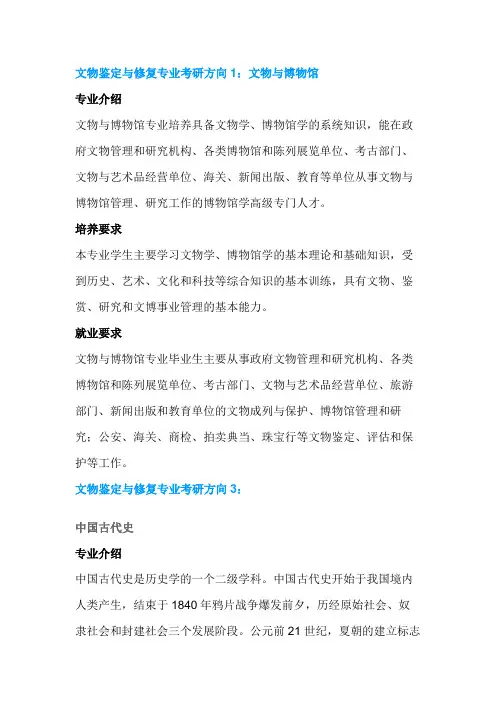 文物鉴定与修复专业考研方向 1：文物与博物馆

专业介绍

文物与博物馆专业培养具备文物学、博物馆学的系统知识，能在政府文物管理和研究机构、各类博物馆和陈列展览单位、考古部门、文物与艺术品经营单位、海关、新闻出版、教育等单位从事文物与博物馆管理、研究工作的博物馆学高级专门人才。

培养要求

本专业学生主要学习文物学、博物馆学的基本理论和基础知识，受到历史、艺术、文化和科技等综合知识的基本训练，具有文物、鉴赏、研究和文博事业管理的基本能力。

就业要求

文物与博物馆专业毕业生主要从事政府文物管理和研究机构、各类博物馆和陈列展览单位、考古部门、文物与艺术品经营单位、旅游部门、新闻出版和教育单位的文物成列与保护、博物馆管理和研究；公安、海关、商检、拍卖典当、珠宝行等文物鉴定、评估和保护等工作。

文物鉴定与修复专业考研方向 3：

中国古代史

专业介绍

中国古代史是历史学的一个二级学科。中国古代史开始于我国境内人类产生，结束于 1840 年鸦片战争爆发前夕，历经原始社会、奴隶社会和封建社会三个发展阶段。公元前 21 世纪，夏朝的建立标志